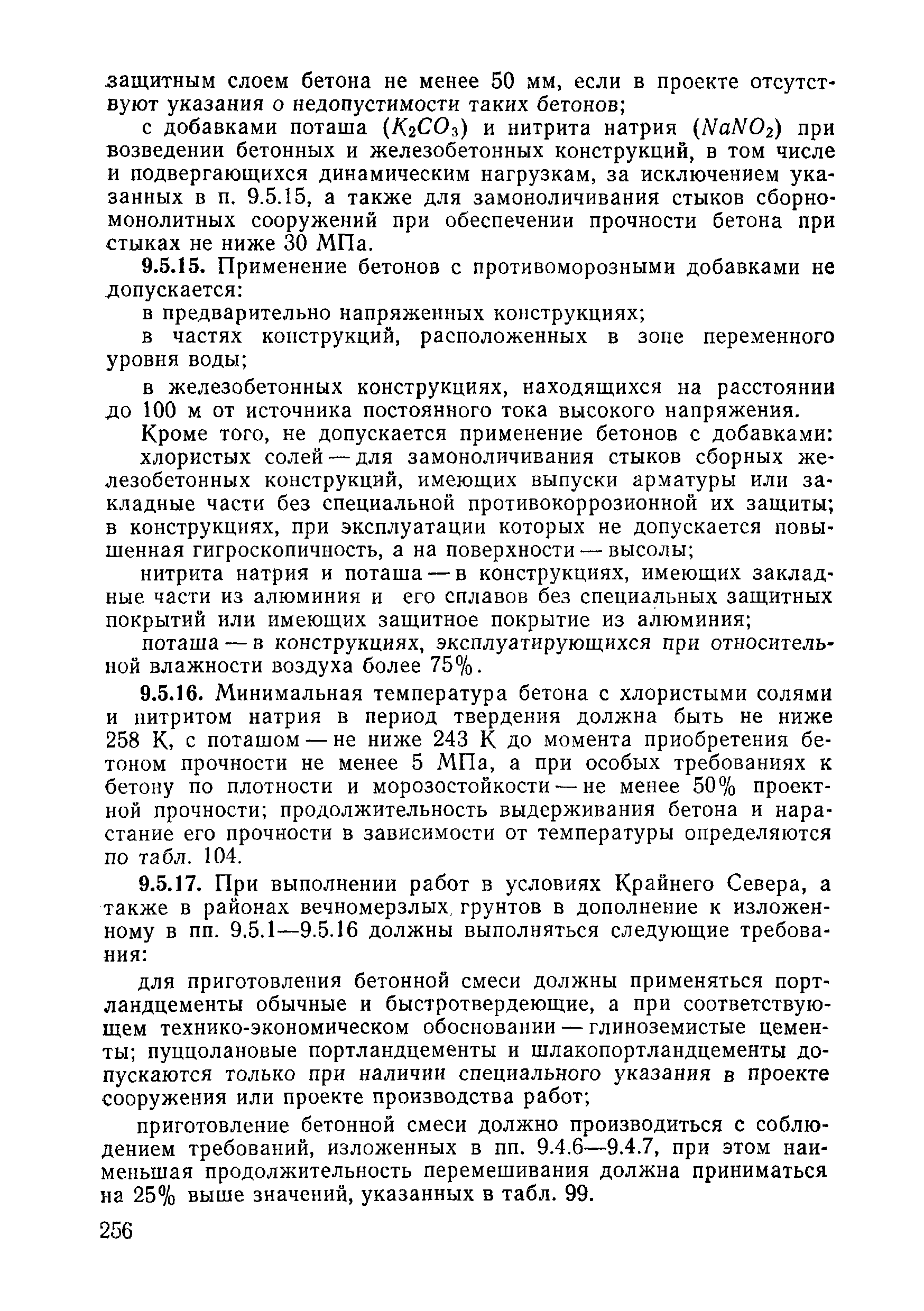 защитным слоем бетона не менее 50 мм, если в проекте отсутствуют указания о недопустимости таких бетонов;

с добавками поташа ($K_2CO_3$) и нитрита натрия ($NaNO_2$) при возведении бетонных и железобетонных конструкций, в том числе и подвергающихся динамическим нагрузкам, за исключением указанных в п. 9.5.15, а также для замоноличивания стыков сборно-монолитных сооружений при обеспечении прочности бетона при стыках не ниже 30 МПа.

9.5.15. Применение бетонов с противоморозными добавками не допускается:

в предварительно напряженных конструкциях;

в частях конструкций, расположенных в зоне переменного уровня воды;

в железобетонных конструкциях, находящихся на расстоянии до 100 м от источника постоянного тока высокого напряжения.

Кроме того, не допускается применение бетонов с добавками:

хлористых солей — для замоноличивания стыков сборных железобетонных конструкций, имеющих выпуски арматуры или закладные части без специальной противокоррозионной их защиты; в конструкциях, при эксплуатации которых не допускается повышенная гигроскопичность, а на поверхности — высолы;

нитрита натрия и поташа — в конструкциях, имеющих закладные части из алюминия и его сплавов без специальных защитных покрытий или имеющих защитное покрытие из алюминия;

поташа — в конструкциях, эксплуатирующихся при относительной влажности воздуха более 75%.

9.5.16. Минимальная температура бетона с хлористыми солями и нитритом натрия в период твердения должна быть не ниже 258 К, с поташом — не ниже 243 К до момента приобретения бетоном прочности не менее 5 МПа, а при особых требованиях к бетону по плотности и морозостойкости — не менее 50% проектной прочности; продолжительность выдерживания бетона и нарастание его прочности в зависимости от температуры определяются по табл. 104.

9.5.17. При выполнении работ в условиях Крайнего Севера, а также в районах вечномерзлых грунтов в дополнение к изложенному в пп. 9.5.1—9.5.16 должны выполняться следующие требования:

для приготовления бетонной смеси должны применяться портландцементы обычные и быстротвердеющие, а при соответствующем технико-экономическом обосновании — глиноземистые цементы; пуццолановые портландцементы и шлакопортландцементы допускаются только при наличии специального указания в проекте сооружения или проекте производства работ;

приготовление бетонной смеси должно производиться с соблюдением требований, изложенных в пп. 9.4.6—9.4.7, при этом наименьшая продолжительность перемешивания должна приниматься на 25% выше значений, указанных в табл. 99.

256